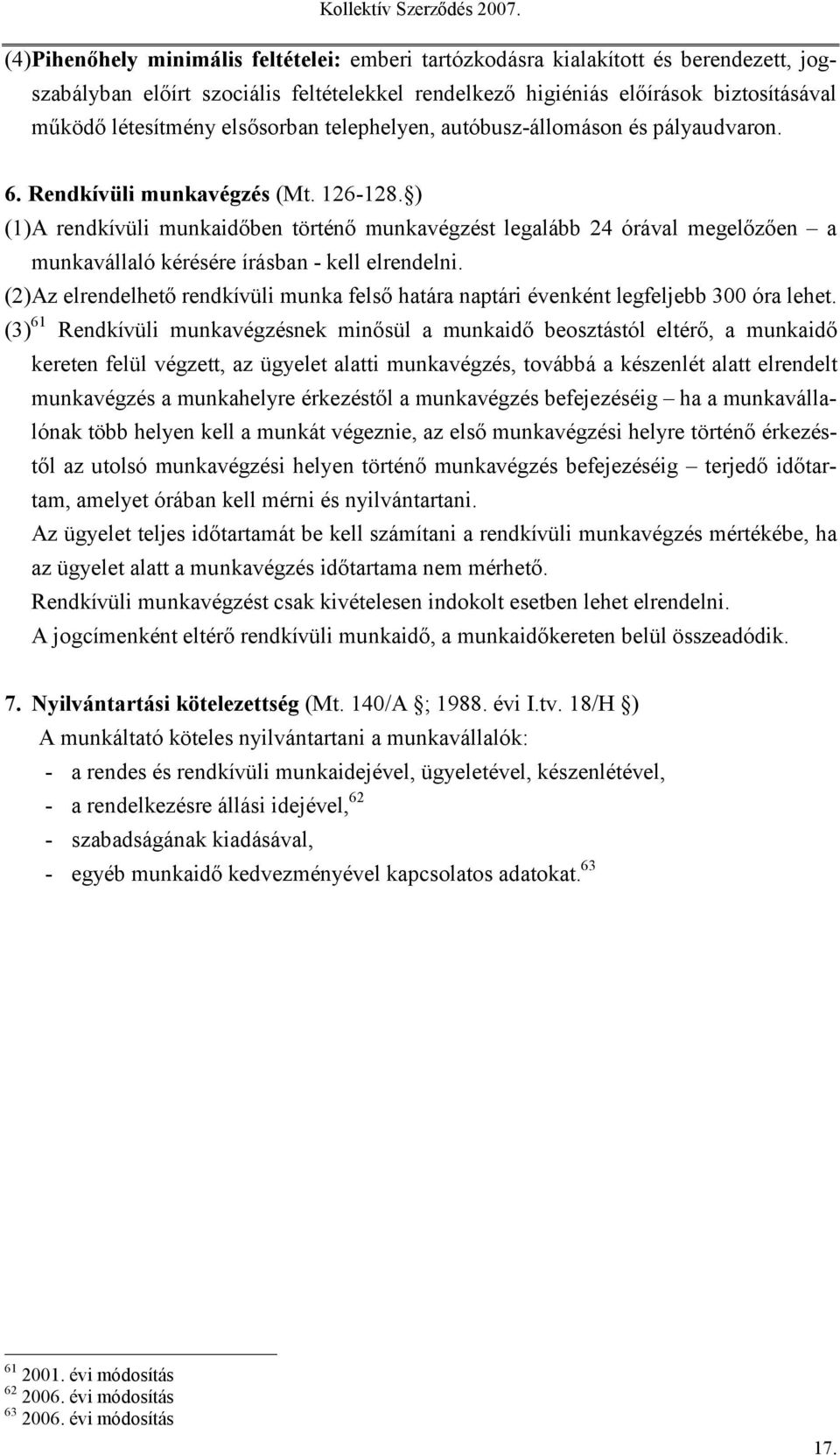 Kollektív Szerződés 2007.

(4)Pihenőhely minimális feltételei: emberi tartózkodásra kialakított és berendezett, jogszabályban előírt szociális feltételekkel rendelkező higiéniás előírások biztosításával működő létesítmény elsősorban telephelyen, autóbusz-állomáson és pályaudvaron.

6. Rendkívüli munkavégzés (Mt. 126-128.§)
(1)A rendkívüli munkaidőben történő munkavégzést legalább 24 órával megelőzően – a munkavállaló kérésére írásban - kell elrendelni.
(2)Az elrendelhető rendkívüli munka felső határa naptári évenként legfeljebb 300 óra lehet.
(3)$^{61}$ Rendkívüli munkavégzésnek minősül a munkaidő beosztástól eltérő, a munkaidő kereten felül végzett, az ügyelet alatti munkavégzés, továbbá a készenlét alatt elrendelt munkavégzés a munkahelyre érkezéstől a munkavégzés befejezéséig – ha a munkavállalónak több helyen kell a munkát végeznie, az első munkavégzési helyre történő érkezéstől az utolsó munkavégzési helyen történő munkavégzés befejezéséig – terjedő időtartam, amelyet órában kell mérni és nyilvántartani.
Az ügyelet teljes időtartamát be kell számítani a rendkívüli munkavégzés mértékébe, ha az ügyelet alatt a munkavégzés időtartama nem mérhető.
Rendkívüli munkavégzést csak kivételesen indokolt esetben lehet elrendelni.
A jogcímenként eltérő rendkívüli munkaidő, a munkaidőkereten belül összeadódik.

7. Nyilvántartási kötelezettség (Mt. 140/A §; 1988. évi I.tv. 18/H §)
A munkáltató köteles nyilvántartani a munkavállalók:
- a rendes és rendkívüli munkaidejével, ügyeletével, készenlétével,
- a rendelkezésre állási idejével,$^{62}$
- szabadságának kiadásával,
- egyéb munkaidő kedvezményével kapcsolatos adatokat.$^{63}$

$^{61}$ 2001. évi módosítás
$^{62}$ 2006. évi módosítás
$^{63}$ 2006. évi módosítás

17.